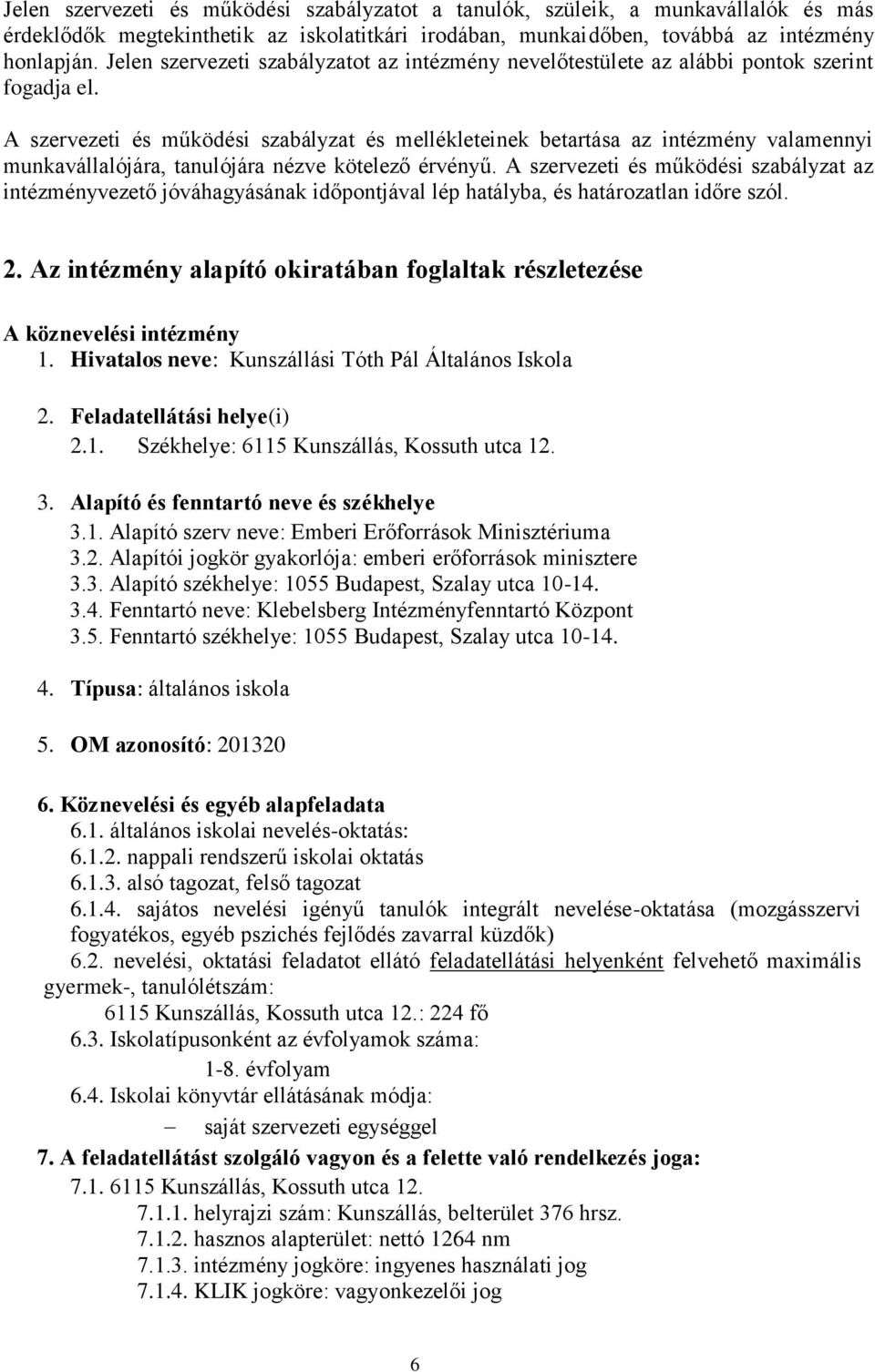 Jelen szervezeti és működési szabályzatot a tanulók, szüleik, a munkavállalók és más érdeklődők megtekinthetik az iskolatitkári irodában, munkaidőben, továbbá az intézmény honlapján. Jelen szervezeti szabályzatot az intézmény nevelőtestülete az alábbi pontok szerint fogadja el.

A szervezeti és működési szabályzat és mellékleteinek betartása az intézmény valamennyi munkavállalójára, tanulójára nézve kötelező érvényű. A szervezeti és működési szabályzat az intézményvezető jóváhagyásának időpontjával lép hatályba, és határozatlan időre szól.

2. Az intézmény alapító okiratában foglaltak részletezése

A köznevelési intézmény
1. Hivatalos neve: Kunszállási Tóth Pál Általános Iskola

2. Feladatellátási helye(i)
2.1. Székhelye: 6115 Kunszállás, Kossuth utca 12.

3. Alapító és fenntartó neve és székhelye
3.1. Alapító szerv neve: Emberi Erőforrások Minisztériuma
3.2. Alapítói jogkör gyakorlója: emberi erőforrások minisztere
3.3. Alapító székhelye: 1055 Budapest, Szalay utca 10-14.
3.4. Fenntartó neve: Klebelsberg Intézményfenntartó Központ
3.5. Fenntartó székhelye: 1055 Budapest, Szalay utca 10-14.

4. Típusa: általános iskola

5. OM azonosító: 201320

6. Köznevelési és egyéb alapfeladata
6.1. általános iskolai nevelés-oktatás:
6.1.2. nappali rendszerű iskolai oktatás
6.1.3. alsó tagozat, felső tagozat
6.1.4. sajátos nevelési igényű tanulók integrált nevelése-oktatása (mozgásszervi fogyatékos, egyéb pszichés fejlődés zavarral küzdők)
6.2. nevelési, oktatási feladatot ellátó feladatellátási helyenként felvehető maximális gyermek-, tanulólétszám:
6115 Kunszállás, Kossuth utca 12.: 224 fő
6.3. Iskolatípusonként az évfolyamok száma:
1-8. évfolyam
6.4. Iskolai könyvtár ellátásának módja:
– saját szervezeti egységgel
7. A feladatellátást szolgáló vagyon és a felette való rendelkezés joga:
7.1. 6115 Kunszállás, Kossuth utca 12.
7.1.1. helyrajzi szám: Kunszállás, belterület 376 hrsz.
7.1.2. hasznos alapterület: nettó 1264 nm
7.1.3. intézmény jogköre: ingyenes használati jog
7.1.4. KLIK jogköre: vagyonkezelői jog

6